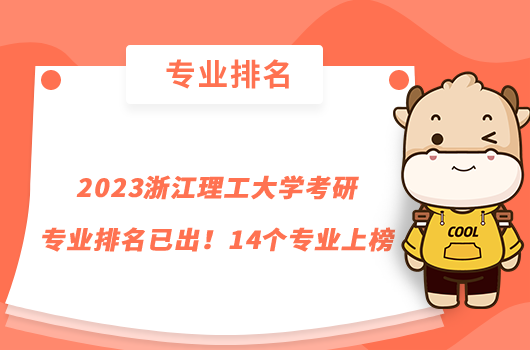 专业排名

2023浙江理工大学考研
专业排名已出！14个专业上榜

COOL